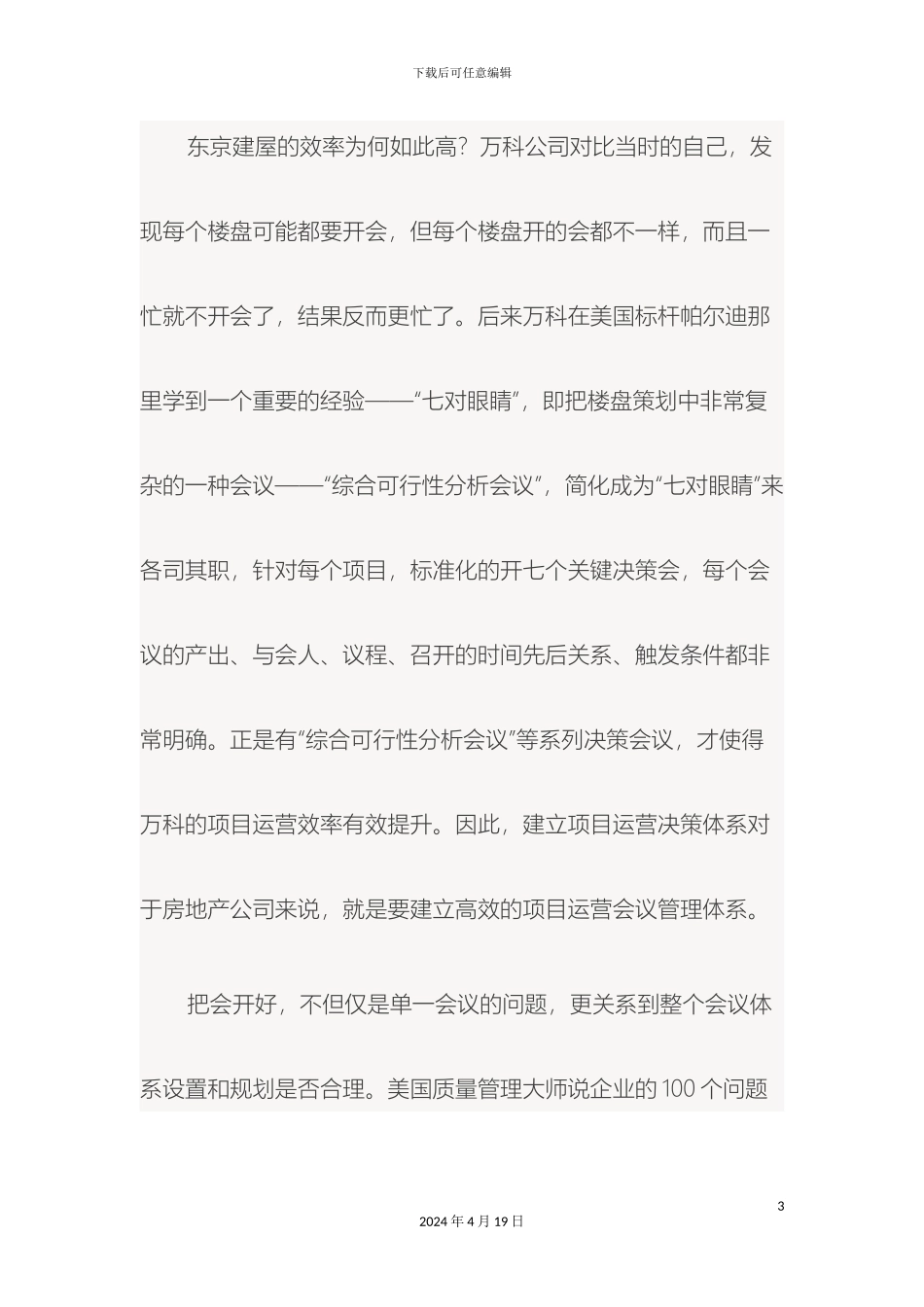 下载后可任意编辑

东京建屋的效率为何如此高？万科公司对比当时的自己，发现每个楼盘可能都要开会，但每个楼盘开的会都不一样，而且一忙就不开会了，结果反而更忙了。后来万科在美国标杆帕尔迪那里学到一个重要的经验——“七对眼睛”，即把楼盘策划中非常复杂的一种会议——“综合可行性分析会议”，简化成为“七对眼睛”来各司其职，针对每个项目，标准化的开七个关键决策会，每个会议的产出、与会人、议程、召开的时间先后关系、触发条件都非常明确。正是有“综合可行性分析会议”等系列决策会议，才使得万科的项目运营效率有效提升。因此，建立项目运营决策体系对于房地产公司来说，就是要建立高效的项目运营会议管理体系。

把会开好，不但仅是单一会议的问题，更关系到整个会议体系设置和规划是否合理。美国质量管理大师说企业的 100 个问题

3

2024 年 4 月 19 日